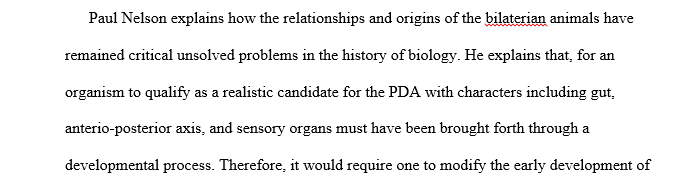 Paul Nelson explains how the relationships and origins of the bilaterian animals have remained critical unsolved problems in the history of biology. He explains that, for an organism to qualify as a realistic candidate for the PDA with characters including gut, anterio-posterior axis, and sensory organs must have been brought forth through a developmental process. Therefore, it would require one to modify the early development of